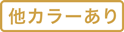 他カラーあり